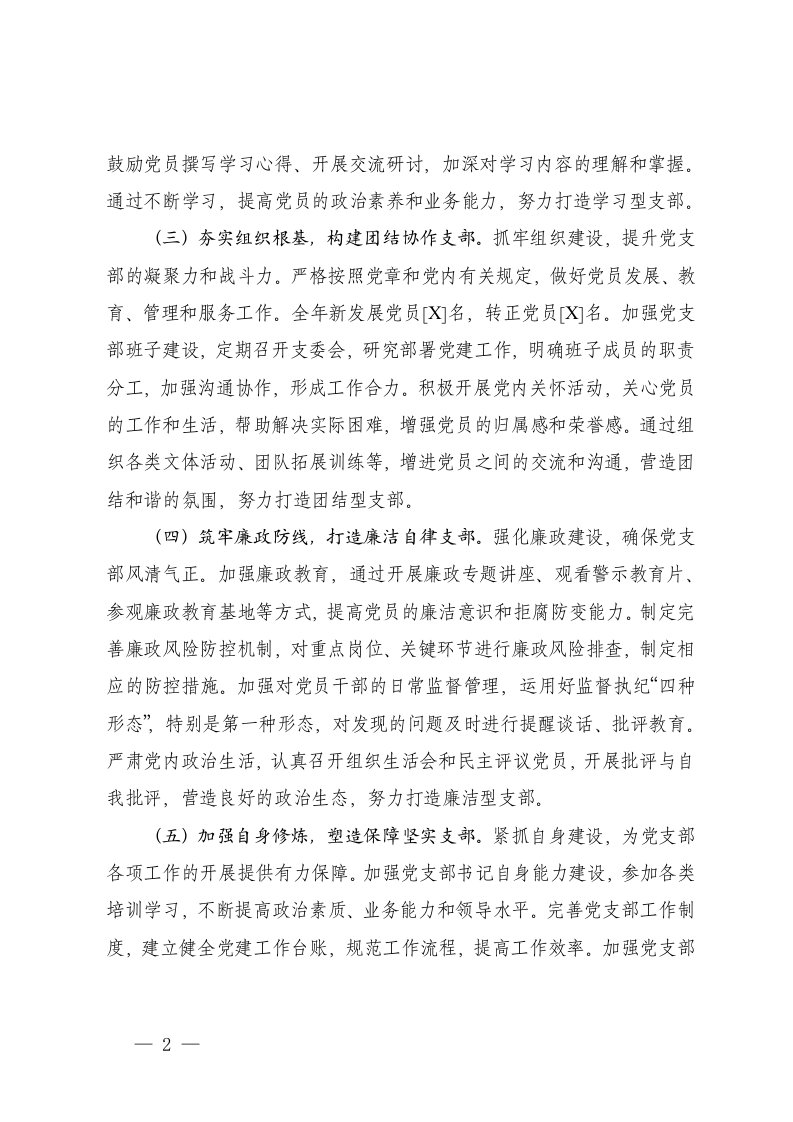 鼓励党员撰写学习心得、开展交流研讨，加深对学习内容的理解和掌握。通过不断学习，提高党员的政治素养和业务能力，努力打造学习型支部。

（三）夯实组织根基，构建团结协作支部。抓牢组织建设，提升党支部的凝聚力和战斗力。严格按照党章和党内有关规定，做好党员发展、教育、管理和服务工作。全年新发展党员[X]名，转正党员[X]名。加强党支部班子建设，定期召开支委会，研究部署党建工作，明确班子成员的职责分工，加强沟通协作，形成工作合力。积极开展党内关怀活动，关心党员的工作和生活，帮助解决实际困难，增强党员的归属感和荣誉感。通过组织各类文体活动、团队拓展训练等，增进党员之间的交流和沟通，营造团结和谐的氛围，努力打造团结型支部。

（四）筑牢廉政防线，打造廉洁自律支部。强化廉政建设，确保党支部风清气正。加强廉政教育，通过开展廉政专题讲座、观看警示教育片、参观廉政教育基地等方式，提高党员的廉洁意识和拒腐防变能力。制定完善廉政风险防控机制，对重点岗位、关键环节进行廉政风险排查，制定相应的防控措施。加强对党员干部的日常监督管理，运用好监督执纪“四种形态”，特别是第一种形态，对发现的问题及时进行提醒谈话、批评教育。严肃党内政治生活，认真召开组织生活会和民主评议党员，开展批评与自我批评，营造良好的政治生态，努力打造廉洁型支部。

（五）加强自身修炼，塑造保障坚实支部。紧抓自身建设，为党支部各项工作的开展提供有力保障。加强党支部书记自身能力建设，参加各类培训学习，不断提高政治素质、业务能力和领导水平。完善党支部工作制度，建立健全党建工作台账，规范工作流程，提高工作效率。加强党支部

— 2 —